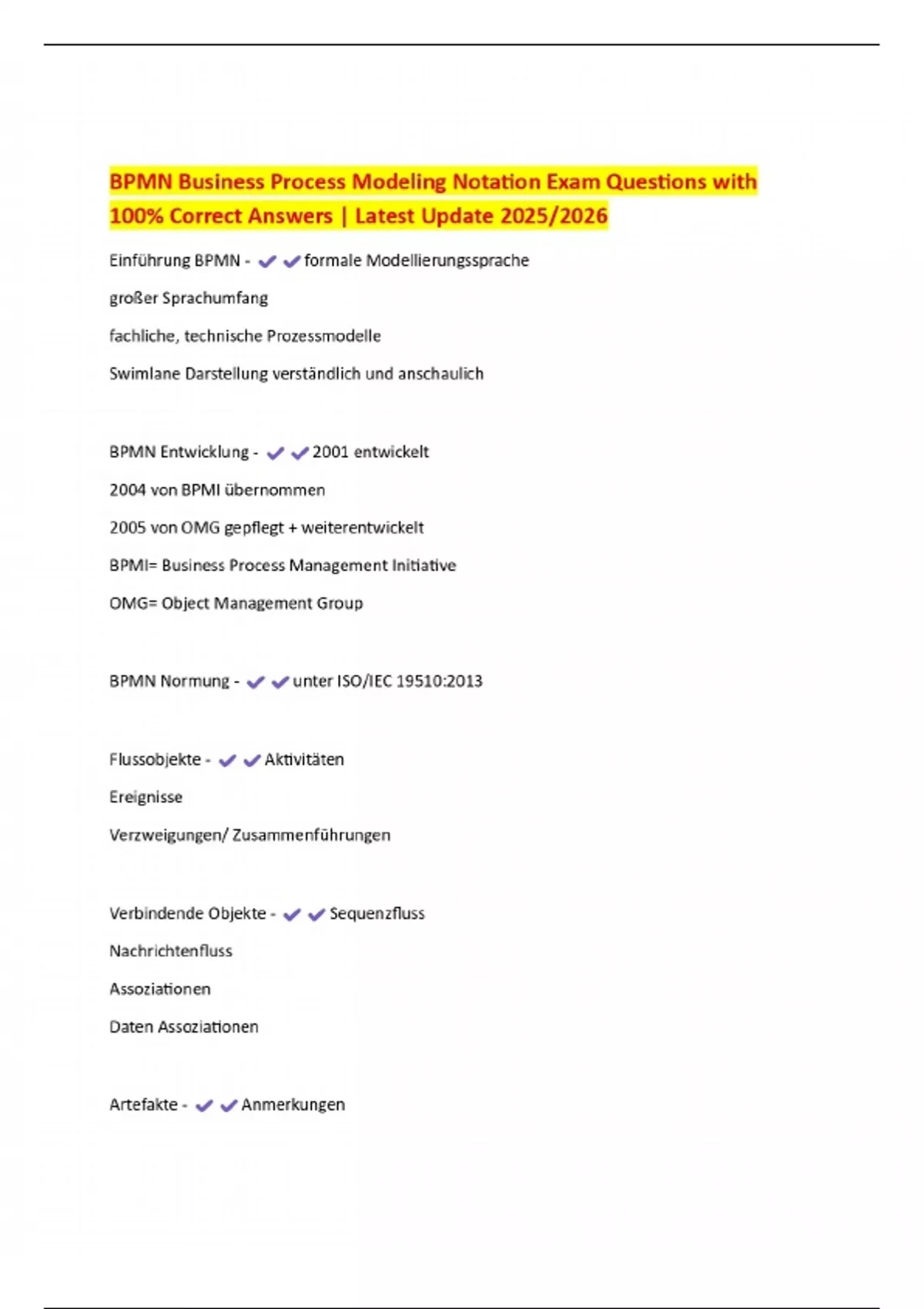 BPMN Business Process Modeling Notation Exam Questions with 100% Correct Answers | Latest Update 2025/2026

Einführung BPMN - ✔✔formale Modellierungssprache

großer Sprachumfang

fachliche, technische Prozessmodelle

Swimlane Darstellung verständlich und anschaulich

BPMN Entwicklung - ✔✔2001 entwickelt

2004 von BPMI übernommen

2005 von OMG gepflegt + weiterentwickelt

BPMI= Business Process Management Initiative

OMG= Object Management Group

BPMN Normung - ✔✔unter ISO/IEC 19510:2013

Flussobjekte - ✔✔Aktivitäten

Ereignisse

Verzweigungen/ Zusammenführungen

Verbindende Objekte - ✔✔Sequenzfluss

Nachrichtenfluss

Assoziationen

Daten Assoziationen

Artefakte - ✔✔Anmerkungen